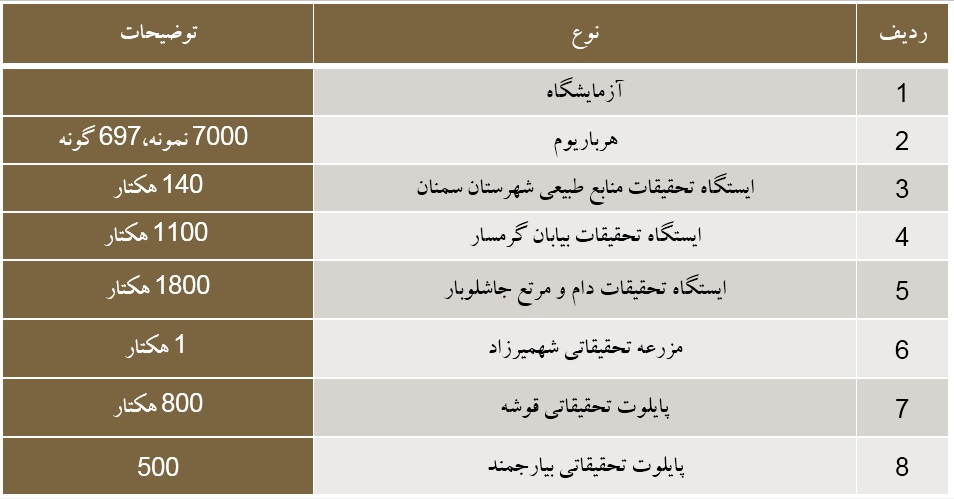 | ردیف | نوع | توضیحات |
|---|---|---|
| 1 | آزمایشگاه | |
| 2 | هرباریوم | 7000 نمونه، 697 گونه |
| 3 | ایستگاه تحقیقات منابع طبیعی شهرستان سمنان | 140 هکتار |
| 4 | ایستگاه تحقیقات بیابان گرمسار | 1100 هکتار |
| 5 | ایستگاه تحقیقات دام و مرتع جاشلوبار | 1800 هکتار |
| 6 | مزرعه تحقیقاتی شهمیرزاد | 1 هکتار |
| 7 | پایلوت تحقیقاتی قوشه | 800 هکتار |
| 8 | پایلوت تحقیقاتی بیارجمند | 500 |